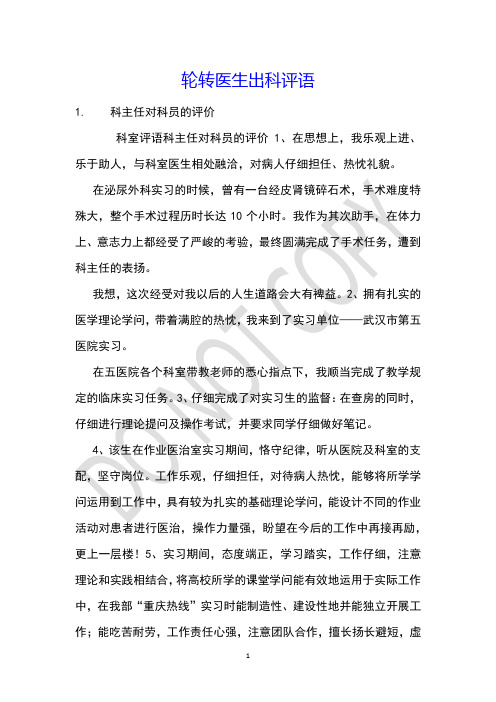 轮转医生出科评语

1. 科主任对科员的评价

科室评语科主任对科员的评价 1、在思想上，我乐观上进、乐于助人，与科室医生相处融洽，对病人仔细担任、热忱礼貌。

在泌尿外科实习的时候，曾有一台经皮肾镜碎石术，手术难度特殊大，整个手术过程历时长达 10 个小时。我作为其次助手，在体力上、意志力上都经受了严峻的考验，最终圆满完成了手术任务，遭到科主任的表扬。

我想，这次经受对我以后的人生道路会大有裨益。2、拥有扎实的医学理论学问，带着满腔的热忱，我来到了实习单位——武汉市第五医院实习。

在五医院各个科室带教老师的悉心指点下，我顺当完成了教学规定的临床实习任务。3、仔细完成了对实习生的监督：在查房的同时，仔细进行理论提问及操作考试，并要求同学仔细做好笔记。

4、该生在作业医治室实习期间，恪守纪律，听从医院及科室的支配，坚守岗位。工作乐观，仔细担任，对待病人热忱，能够将所学学问运用到工作中，具有较为扎实的基础理论学问，能设计不同的作业活动对患者进行医治，操作力量强，盼望在今后的工作中再接再励，更上一层楼！5、实习期间，态度端正，学习踏实，工作仔细，注意理论和实践相结合，将高校所学的课堂学问能有效地运用于实际工作中，在我部“重庆热线”实习时能制造性、建设性地并能独立开展工作；能吃苦耐劳，工作责任心强，注意团队合作，擅长扬长避短，虚

DO NOT COPY

1